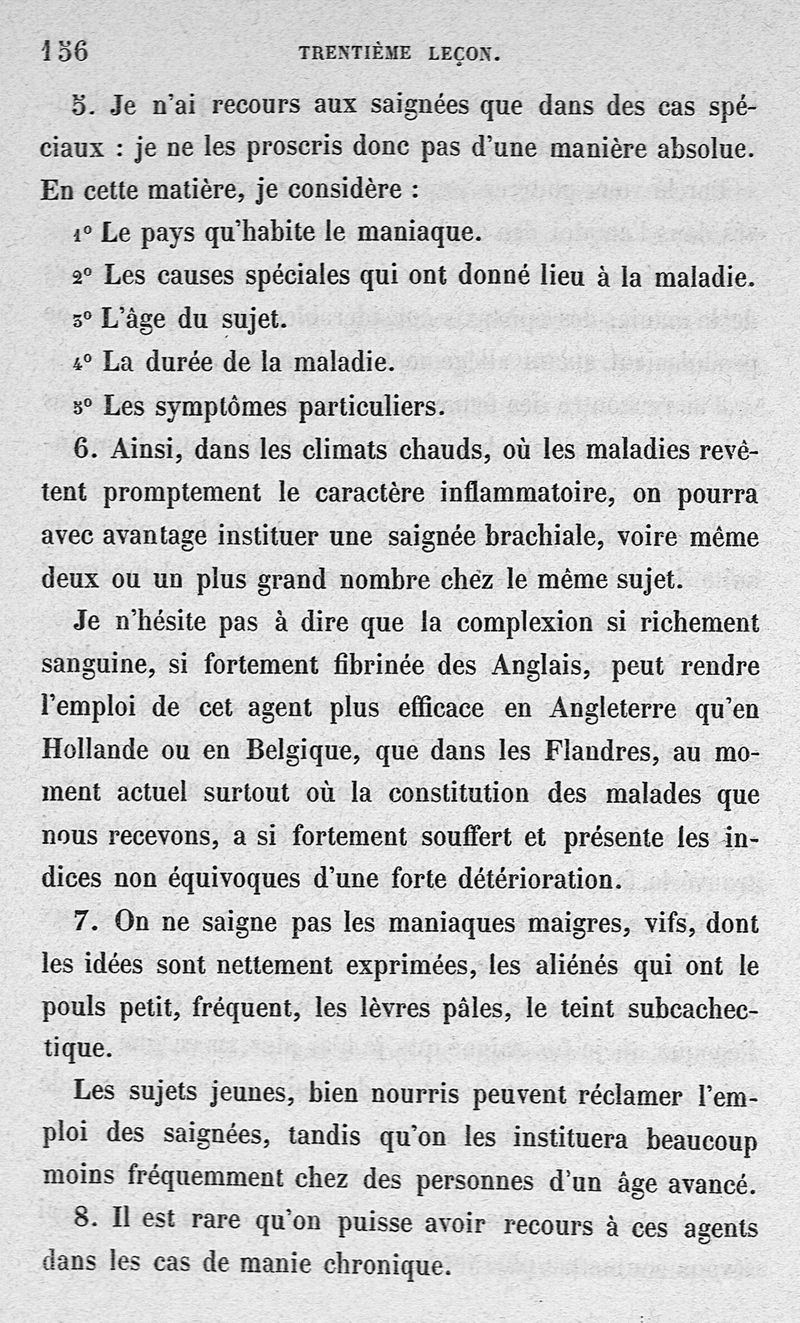 156 TRENTIÈME LEÇON.

5. Je n'ai recours aux saignées que dans des cas spéciaux : je ne les proscris donc pas d'une manière absolue. En cette matière, je considère :

1° Le pays qu'habite le maniaque.

2° Les causes spéciales qui ont donné lieu à la maladie.

3° L'âge du sujet.

4° La durée de la maladie.

5° Les symptômes particuliers.

6. Ainsi, dans les climats chauds, où les maladies revêtent promptement le caractère inflammatoire, on pourra avec avantage instituer une saignée brachiale, voire même deux ou un plus grand nombre chez le même sujet.

Je n'hésite pas à dire que la complexion si richement sanguine, si fortement fibrinée des Anglais, peut rendre l'emploi de cet agent plus efficace en Angleterre qu'en Hollande ou en Belgique, que dans les Flandres, au moment actuel surtout où la constitution des malades que nous recevons, a si fortement souffert et présente les indices non équivoques d'une forte détérioration.

7. On ne saigne pas les maniaques maigres, vifs, dont les idées sont nettement exprimées, les aliénés qui ont le pouls petit, fréquent, les lèvres pâles, le teint subcachectique.

Les sujets jeunes, bien nourris peuvent réclamer l'emploi des saignées, tandis qu'on les instituera beaucoup moins fréquemment chez des personnes d'un âge avancé.

8. Il est rare qu'on puisse avoir recours à ces agents dans les cas de manie chronique.